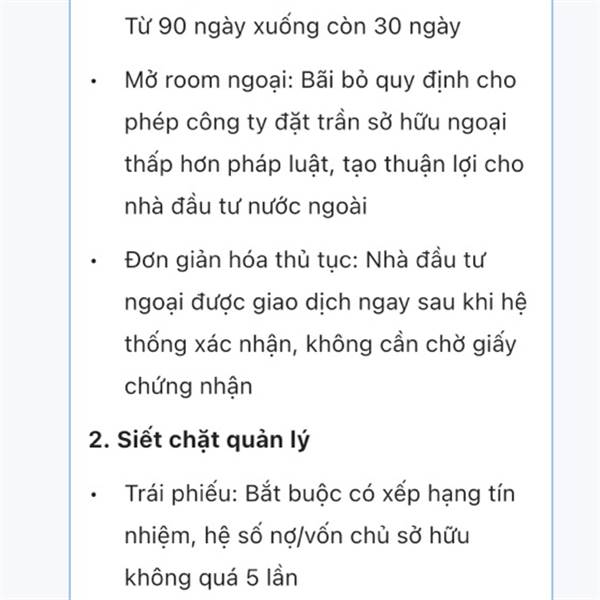 Từ 90 ngày xuống còn 30 ngày

• Mở room ngoại: Bãi bỏ quy định cho phép công ty đặt trần sở hữu ngoại thấp hơn pháp luật, tạo thuận lợi cho nhà đầu tư nước ngoài

• Đơn giản hóa thủ tục: Nhà đầu tư ngoại được giao dịch ngay sau khi hệ thống xác nhận, không cần chờ giấy chứng nhận

2. Siết chặt quản lý

• Trái phiếu: Bắt buộc có xếp hạng tín nhiệm, hệ số nợ/vốn chủ sở hữu không quá 5 lần